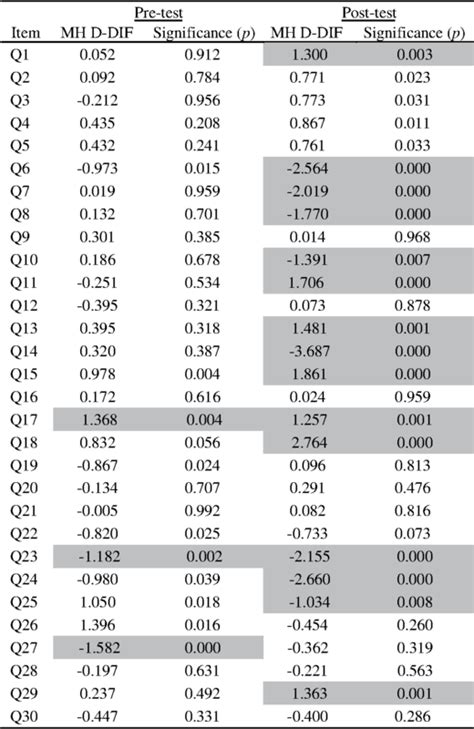 |  | Pre-test |  | Post-test |  |
|---|---|---|---|---|
| Item | MH D-DIF | Significance ($p$) | MH D-DIF | Significance ($p$) |
| Q1 | 0.052 | 0.912 | 1.300 | 0.003 |
| Q2 | 0.092 | 0.784 | 0.771 | 0.023 |
| Q3 | -0.212 | 0.956 | 0.773 | 0.031 |
| Q4 | 0.435 | 0.208 | 0.867 | 0.011 |
| Q5 | 0.432 | 0.241 | 0.761 | 0.033 |
| Q6 | -0.973 | 0.015 | -2.564 | 0.000 |
| Q7 | 0.019 | 0.959 | -2.019 | 0.000 |
| Q8 | 0.132 | 0.701 | -1.770 | 0.000 |
| Q9 | 0.301 | 0.385 | 0.014 | 0.968 |
| Q10 | 0.186 | 0.678 | -1.391 | 0.007 |
| Q11 | -0.251 | 0.534 | 1.706 | 0.000 |
| Q12 | -0.395 | 0.321 | 0.073 | 0.878 |
| Q13 | 0.395 | 0.318 | 1.481 | 0.001 |
| Q14 | 0.320 | 0.387 | -3.687 | 0.000 |
| Q15 | 0.978 | 0.004 | 1.861 | 0.000 |
| Q16 | 0.172 | 0.616 | 0.024 | 0.959 |
| Q17 | 1.368 | 0.004 | 1.257 | 0.001 |
| Q18 | 0.832 | 0.056 | 2.764 | 0.000 |
| Q19 | -0.867 | 0.024 | 0.096 | 0.813 |
| Q20 | -0.134 | 0.707 | 0.291 | 0.476 |
| Q21 | -0.005 | 0.992 | 0.082 | 0.816 |
| Q22 | -0.820 | 0.025 | -0.733 | 0.073 |
| Q23 | -1.182 | 0.002 | -2.155 | 0.000 |
| Q24 | -0.980 | 0.039 | -2.660 | 0.000 |
| Q25 | 1.050 | 0.018 | -1.034 | 0.008 |
| Q26 | 1.396 | 0.016 | -0.454 | 0.260 |
| Q27 | -1.582 | 0.000 | -0.362 | 0.319 |
| Q28 | -0.197 | 0.631 | -0.221 | 0.563 |
| Q29 | 0.237 | 0.492 | 1.363 | 0.001 |
| Q30 | -0.447 | 0.331 | -0.400 | 0.286 |